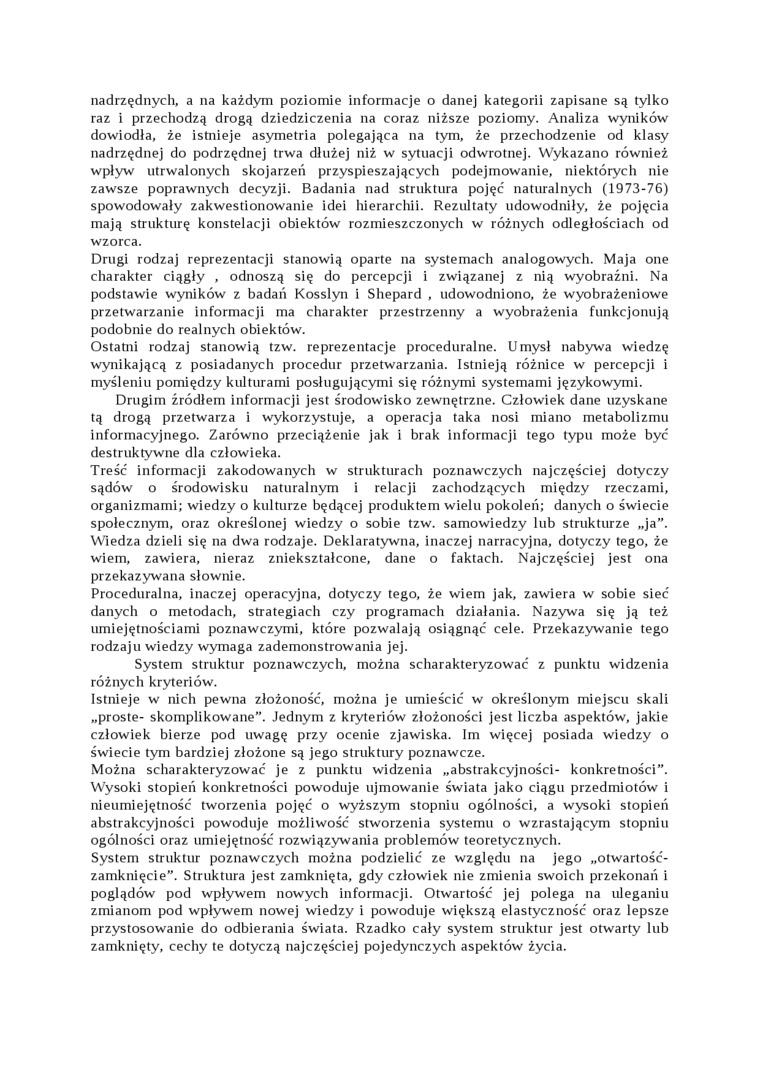 nadrzędnych, a na każdym poziomie informacje o danej kategorii zapisane są tylko raz i przechodzą drogą dziedziczenia na coraz niższe poziomy. Analiza wyników dowiodła, że istnieje asymetria polegająca na tym, że przechodzenie od klasy nadrzędnej do podrzędnej trwa dłużej niż w sytuacji odwrotnej. Wykazano również wpływ utrwalonych skojarzeń przyspieszających podejmowanie, niektórych nie zawsze poprawnych decyzji. Badania nad struktura pojęć naturalnych (1973-76) spowodowały zakwestionowanie idei hierarchii. Rezultaty udowodniły, że pojęcia mają strukturę konstelacji obiektów rozmieszczonych w różnych odległościach od wzorca.
Drugi rodzaj reprezentacji stanowią oparte na systemach analogowych. Maja one charakter ciągły , odnoszą się do percepcji i związanej z nią wyobraźni. Na podstawie wyników z badań Kosslyn i Shepard , udowodniono, że wyobrażeniowe przetwarzanie informacji ma charakter przestrzenny a wyobrażenia funkcjonują podobnie do realnych obiektów.
Ostatni rodzaj stanowią tzw. reprezentacje proceduralne. Umysł nabywa wiedzę wynikającą z posiadanych procedur przetwarzania. Istnieją różnice w percepcji i myśleniu pomiędzy kulturami posługującymi się różnymi systemami językowymi.
Drugim źródłem informacji jest środowisko zewnętrzne. Człowiek dane uzyskane tą drogą przetwarza i wykorzystuje, a operacja taka nosi miano metabolizmu informacyjnego. Zarówno przeciążenie jak i brak informacji tego typu może być destruktywne dla człowieka.
Treść informacji zakodowanych w strukturach poznawczych najczęściej dotyczy sądów o środowisku naturalnym i relacji zachodzących między rzeczami, organizmami; wiedzy o kulturze będącej produktem wielu pokoleń; danych o świecie społecznym, oraz określonej wiedzy o sobie tzw. samowiedzy lub strukturze „ja”.
Wiedza dzieli się na dwa rodzaje. Deklaratywna, inaczej narracyjna, dotyczy tego, że wiem, zawiera, nieraz zniekształcone, dane o faktach. Najczęściej jest ona przekazywana słownie.
Proceduralna, inaczej operacyjna, dotyczy tego, że wiem jak, zawiera w sobie sieć danych o metodach, strategiach czy programach działania. Nazywa się ją też umiejętnościami poznawczymi, które pozwalają osiągnąć cele. Przekazywanie tego rodzaju wiedzy wymaga zademonstrowania jej.
System struktur poznawczych, można scharakteryzować z punktu widzenia różnych kryteriów.
Istnieje w nich pewna złożoność, można je umieścić w określonym miejscu skali „proste- skomplikowane”. Jednym z kryteriów złożoności jest liczba aspektów, jakie człowiek bierze pod uwagę przy ocenie zjawiska. Im więcej posiada wiedzy o świecie tym bardziej złożone są jego struktury poznawcze.
Można scharakteryzować je z punktu widzenia „abstrakcyjności- konkretności”. Wysoki stopień konkretności powoduje ujmowanie świata jako ciągu przedmiotów i nieumiejętność tworzenia pojęć o wyższym stopniu ogólności, a wysoki stopień abstrakcyjności powoduje możliwość stworzenia systemu o wzrastającym stopniu ogólności oraz umiejętność rozwiązywania problemów teoretycznych.
System struktur poznawczych można podzielić ze względu na jego „otwartość- zamknięcie”. Struktura jest zamknięta, gdy człowiek nie zmienia swoich przekonań i poglądów pod wpływem nowych informacji. Otwartość jej polega na uleganiu zmianom pod wpływem nowej wiedzy i powoduje większą elastyczność oraz lepsze przystosowanie do odbierania świata. Rzadko cały system struktur jest otwarty lub zamknięty, cechy te dotyczą najczęściej pojedynczych aspektów życia.